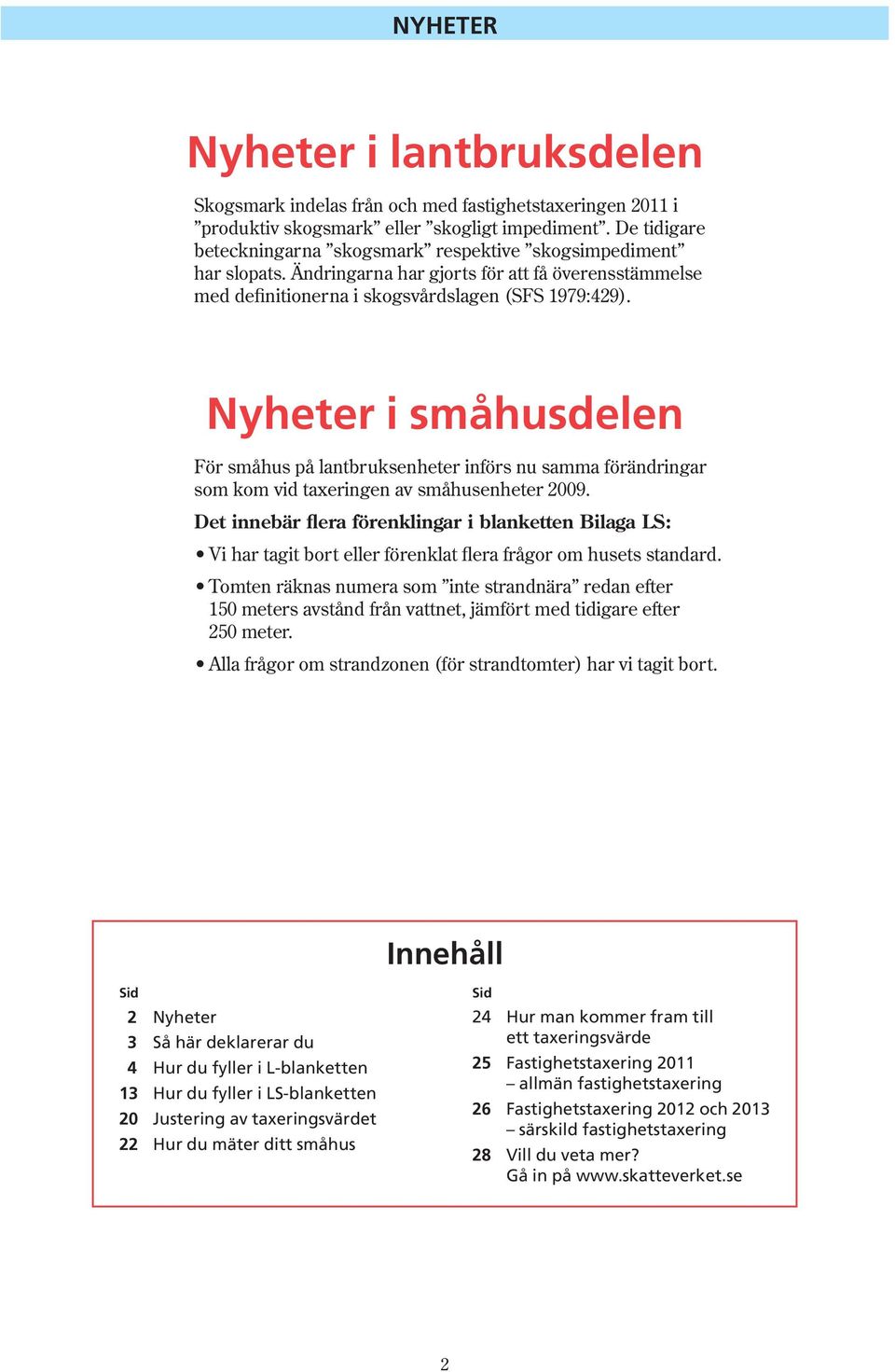 NYHETER

Nyheter i lantbruksdelen

Skogsmark indelas från och med fastighetstaxeringen 2011 i ”produktiv skogsmark” eller ”skogligt impediment”. De tidigare beteckningarna ”skogsmark” respektive ”skogsimpediment” har slopats. Ändringarna har gjorts för att få överensstämmelse med definitionerna i skogsvårdslagen (SFS 1979:429).

Nyheter i småhusdelen

För småhus på lantbruksenheter införs nu samma förändringar som kom vid taxeringen av småhusenheter 2009.

Det innebär flera förenklingar i blanketten Bilaga LS:

• Vi har tagit bort eller förenklat flera frågor om husets standard.

• Tomten räknas numera som ”inte strandnära” redan efter 150 meters avstånd från vattnet, jämfört med tidigare efter 250 meter.

• Alla frågor om strandzonen (för strandtomter) har vi tagit bort.

Innehåll

Sid
2 Nyheter
3 Så här deklarerar du
4 Hur du fyller i L-blanketten
13 Hur du fyller i LS-blanketten
20 Justering av taxeringsvärdet
22 Hur du mäter ditt småhus

Sid
24 Hur man kommer fram till ett taxeringsvärde
25 Fastighetstaxering 2011 – allmän fastighetstaxering
26 Fastighetstaxering 2012 och 2013 – särskild fastighetstaxering
28 Vill du veta mer? Gå in på www.skatteverket.se

2